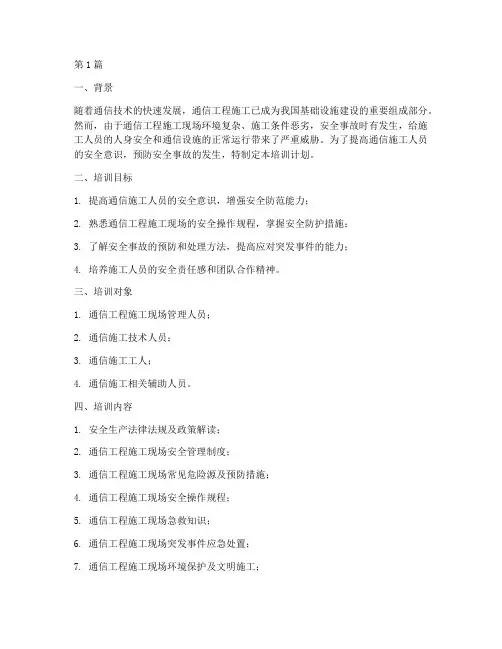 第1篇

一、背景

随着通信技术的快速发展，通信工程施工已成为我国基础设施建设的重要组成部分。然而，由于通信工程施工现场环境复杂、施工条件恶劣，安全事故时有发生，给施工人员的人身安全和通信设施的正常运行带来了严重威胁。为了提高通信施工人员的安全意识，预防安全事故的发生，特制定本培训计划。

二、培训目标

1. 提高通信施工人员的安全意识，增强安全防范能力；

2. 熟悉通信工程施工现场的安全操作规程，掌握安全防护措施；

3. 了解安全事故的预防和处理方法，提高应对突发事件的能力；

4. 培养施工人员的安全责任感和团队合作精神。

三、培训对象

1. 通信工程施工现场管理人员；

2. 通信施工技术人员；

3. 通信施工工人；

4. 通信施工相关辅助人员。

四、培训内容

1. 安全生产法律法规及政策解读；

2. 通信工程施工现场安全管理制度；

3. 通信工程施工现场常见危险源及预防措施；

4. 通信工程施工现场安全操作规程；

5. 通信工程施工现场急救知识；

6. 通信工程施工现场突发事件应急处置；

7. 通信工程施工现场环境保护及文明施工；